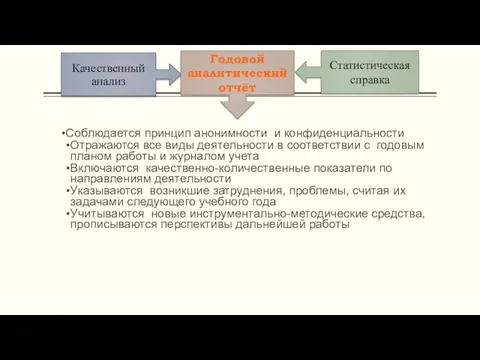 Качественный анализ

Годовой аналитический отчёт

Статистическая справка

•Соблюдается принцип анонимности и конфиденциальности
•Отражаются все виды деятельности в соответствии с годовым планом работы и журналом учета
•Включаются качественно-количественные показатели по направлениям деятельности
•Указываются возникшие затруднения, проблемы, считая их задачами следующего учебного года
•Учитываются новые инструментально-методические средства, прописываются перспективы дальнейшей работы